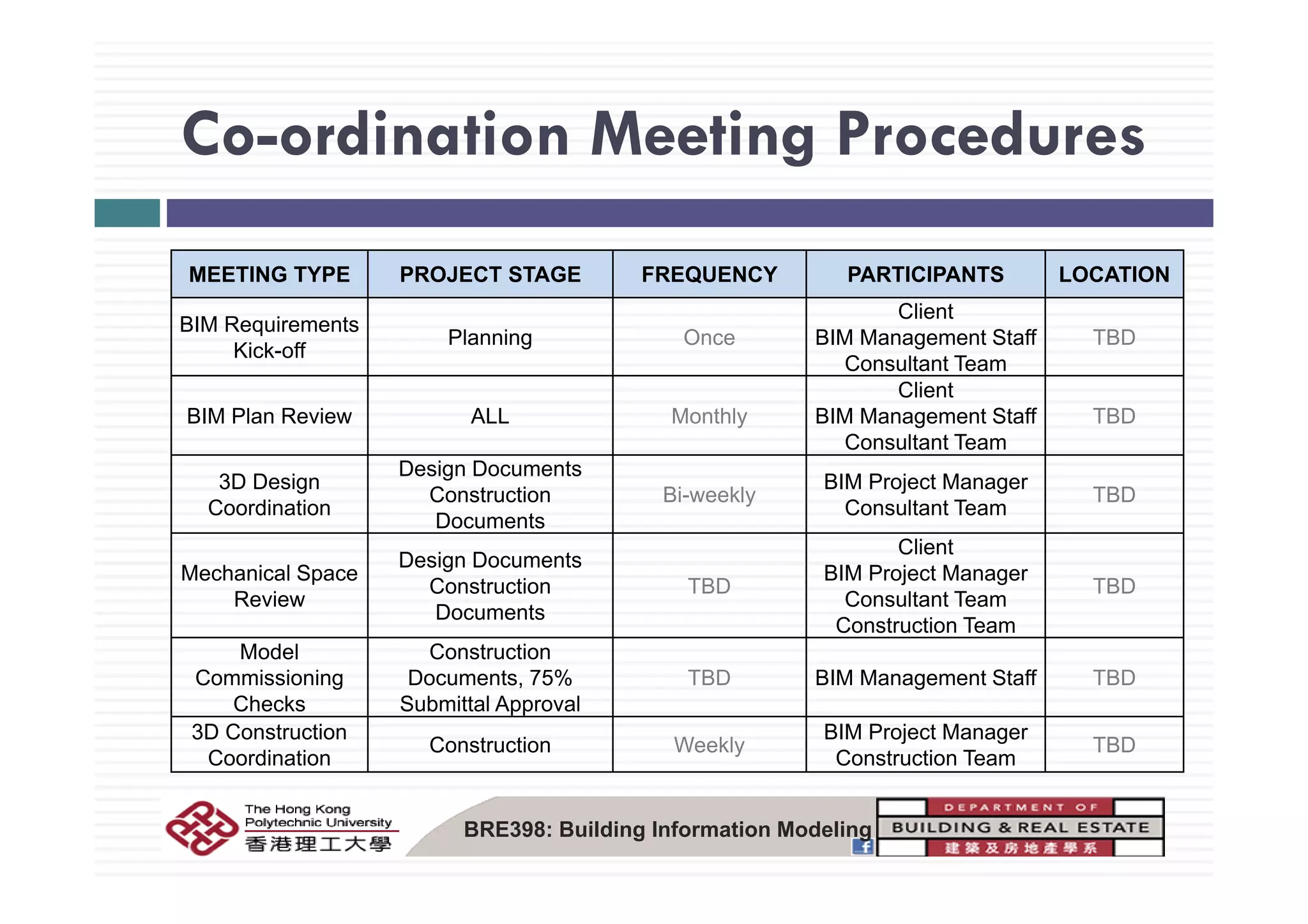 Co-ordination Meeting Procedures

| MEETING TYPE | PROJECT STAGE | FREQUENCY | PARTICIPANTS | LOCATION |
|---|---|---|---|---|
| BIM Requirements Kick-off | Planning | Once | Client BIM Management Staff Consultant Team | TBD |
| BIM Plan Review | ALL | Monthly | Client BIM Management Staff Consultant Team | TBD |
| 3D Design Coordination | Design Documents Construction Documents | Bi-weekly | BIM Project Manager Consultant Team | TBD |
| Mechanical Space Review | Design Documents Construction Documents | TBD | Client BIM Project Manager Consultant Team Construction Team | TBD |
| Model Commissioning Checks | Construction Documents, 75% Submittal Approval | TBD | BIM Management Staff | TBD |
| 3D Construction Coordination | Construction | Weekly | BIM Project Manager Construction Team | TBD |

The Hong Kong Polytechnic University
香港理工大學

BRE398: Building Information Modeling

DEPARTMENT OF
BUILDING & REAL ESTATE
建築及房地產學系